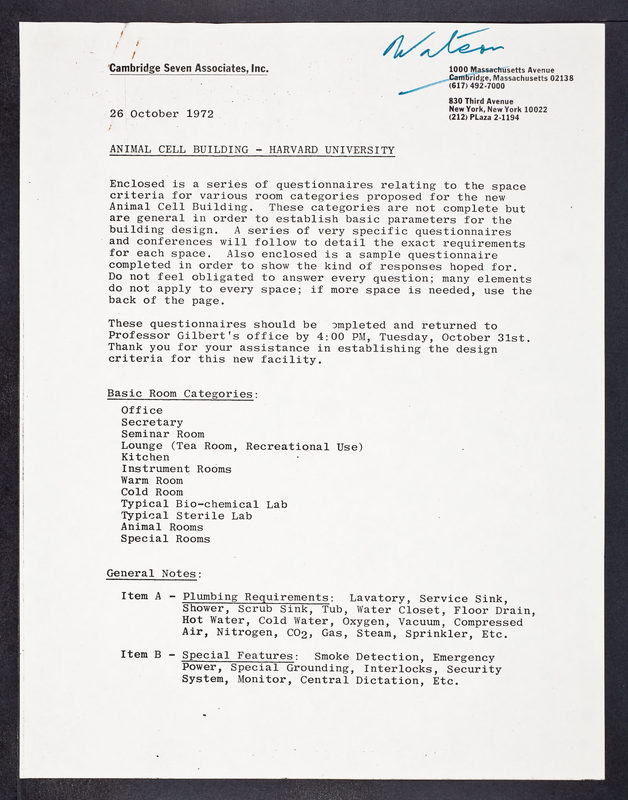 Watson

Cambridge Seven Associates, Inc.

1000 Massachusetts Avenue
Cambridge, Massachusetts 02138
(617) 492-7000

830 Third Avenue
New York, New York 10022
(212) PLaza 2-1194

26 October 1972

ANIMAL CELL BUILDING - HARVARD UNIVERSITY

Enclosed is a series of questionnaires relating to the space criteria for various room categories proposed for the new Animal Cell Building. These categories are not complete but are general in order to establish basic parameters for the building design. A series of very specific questionnaires and conferences will follow to detail the exact requirements for each space. Also enclosed is a sample questionnaire completed in order to show the kind of responses hoped for. Do not feel obligated to answer every question; many elements do not apply to every space; if more space is needed, use the back of the page.

These questionnaires should be ompleted and returned to Professor Gilbert's office by 4:00 PM, Tuesday, October 31st. Thank you for your assistance in establishing the design criteria for this new facility.

Basic Room Categories:

Office
Secretary
Seminar Room
Lounge (Tea Room, Recreational Use)
Kitchen
Instrument Rooms
Warm Room
Cold Room
Typical Bio-chemical Lab
Typical Sterile Lab
Animal Rooms
Special Rooms

General Notes:

Item A - Plumbing Requirements: Lavatory, Service Sink, Shower, Scrub Sink, Tub, Water Closet, Floor Drain, Hot Water, Cold Water, Oxygen, Vacuum, Compressed Air, Nitrogen, $CO_2$, Gas, Steam, Sprinkler, Etc.

Item B - Special Features: Smoke Detection, Emergency Power, Special Grounding, Interlocks, Security System, Monitor, Central Dictation, Etc.